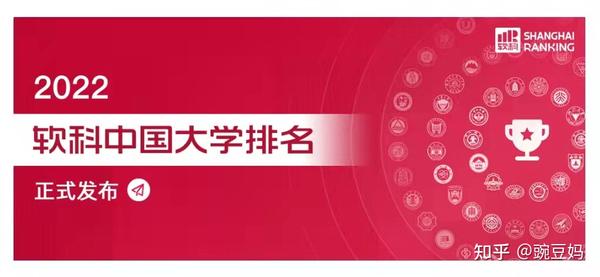 软科 SHANGHAI RANKING

2022

软科中国大学排名

正式发布

知乎 @豌豆妈